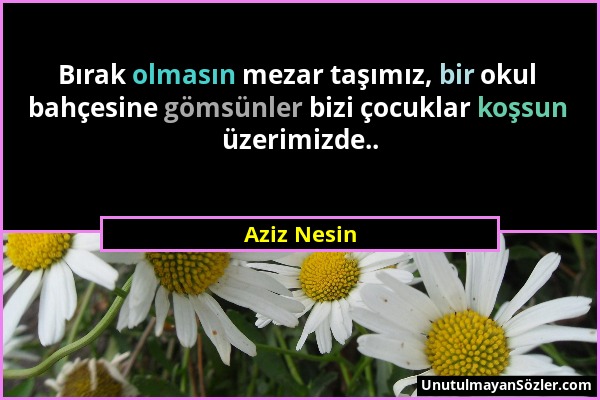 Bırak olmasın mezar taşımız, bir okul bahçesine gömsünler bizi çocuklar koşsun üzerimizde..

Aziz Nesin

UnutulmayanSözler.com